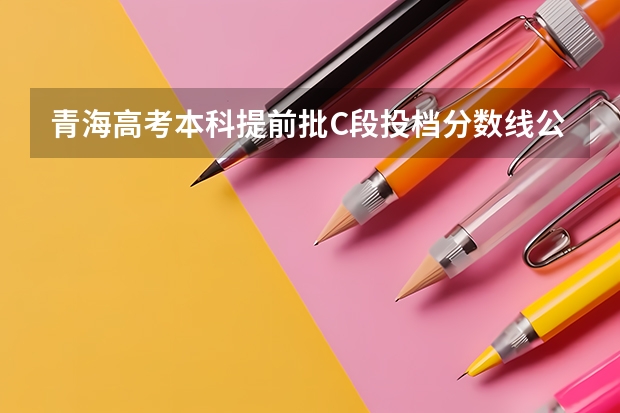 青海高考本科提前批C段投档分数线公